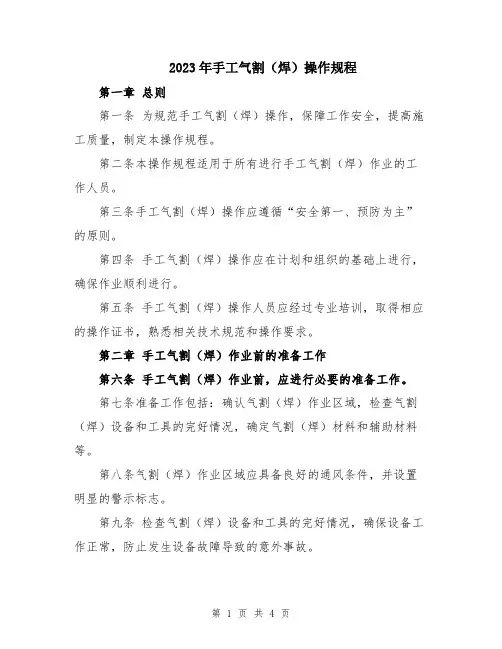 2023年手工气割（焊）操作规程

第一章 总则

第一条 为规范手工气割（焊）操作，保障工作安全，提高施工质量，制定本操作规程。

第二条本操作规程适用于所有进行手工气割（焊）作业的工作人员。

第三条手工气割（焊）操作应遵循“安全第一、预防为主”的原则。

第四条 手工气割（焊）操作应在计划和组织的基础上进行，确保作业顺利进行。

第五条 手工气割（焊）操作人员应经过专业培训，取得相应的操作证书，熟悉相关技术规范和操作要求。

第二章 手工气割（焊）作业前的准备工作

第六条 手工气割（焊）作业前，应进行必要的准备工作。

第七条准备工作包括：确认气割（焊）作业区域，检查气割（焊）设备和工具的完好情况，确定气割（焊）材料和辅助材料等。

第八条气割（焊）作业区域应具备良好的通风条件，并设置明显的警示标志。

第九条 检查气割（焊）设备和工具的完好情况，确保设备工作正常，防止发生设备故障导致的意外事故。

第 1 页 共 4 页